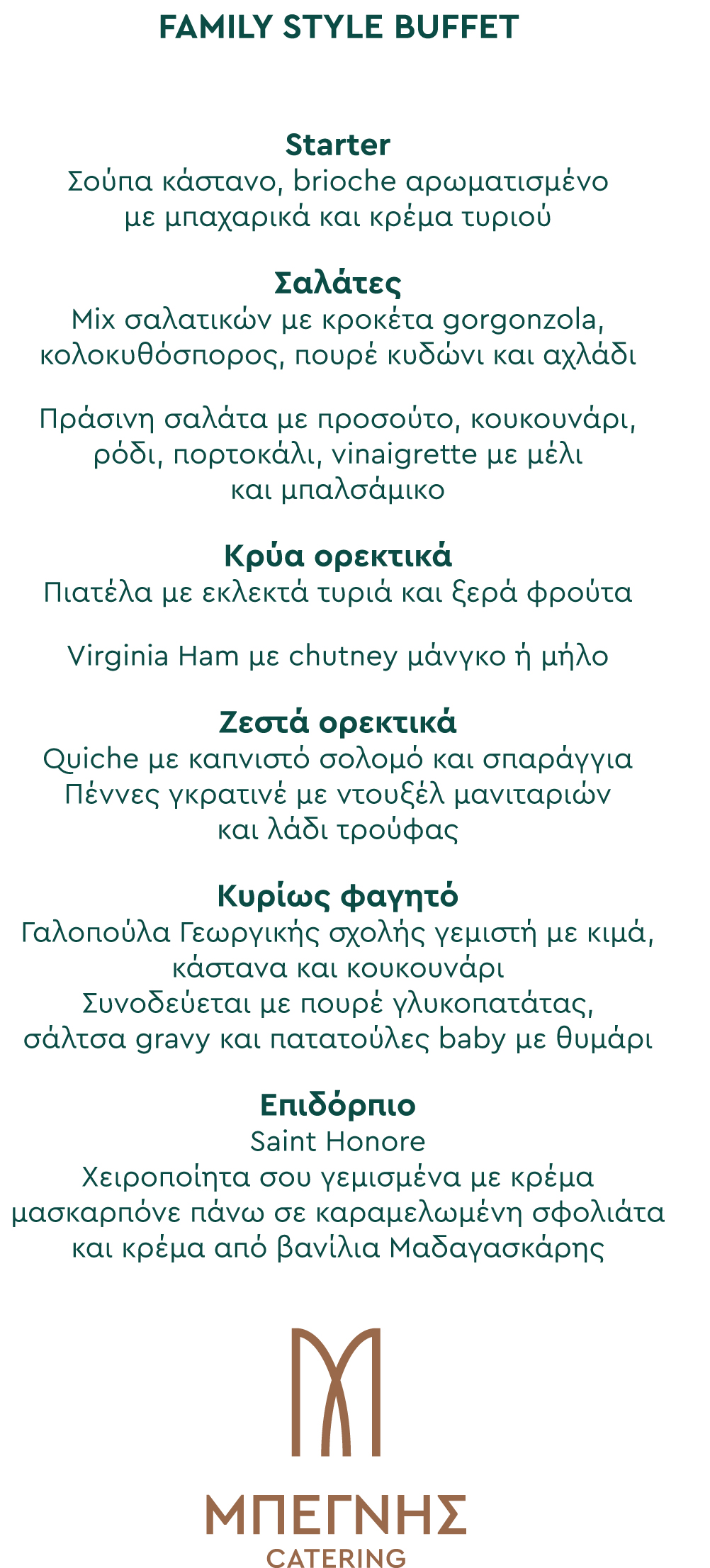 FAMILY STYLE BUFFET

Starter
Σούπα κάστανο, brioche αρωματισμένο με μπαχαρικά και κρέμα τυριού

Σαλάτες
Mix σαλατικών με κροκέτα gorgonzola, κολοκυθόσπορος, πουρέ κυδώνι και αχλάδι

Πράσινη σαλάτα με προσούτο, κουκουνάρι, ρόδι, πορτοκάλι, vinaigrette με μέλι και μπαλσάμικο

Κρύα ορεκτικά
Πιατέλα με εκλεκτά τυριά και ξερά φρούτα

Virginia Ham με chutney μάνγκο ή μήλο

Ζεστά ορεκτικά
Quiche με καπνιστό σολομό και σπαράγγια
Πέννες γκρατινέ με ντουξέλ μανιταριών και λάδι τρούφας

Κυρίως φαγητό
Γαλοπούλα Γεωργικής σχολής γεμιστή με κιμά, κάστανα και κουκουνάρι
Συνοδεύεται με πουρέ γλυκοπατάτας, σάλτσα gravy και πατατούλες baby με θυμάρι

Επιδόρπιο
Saint Honore
Χειροποίητα σου γεμισμένα με κρέμα μασκαρπόνε πάνω σε καραμελωμένη σφολιάτα και κρέμα από βανίλια Μαδαγασκάρης

ΜΠΕΓΝΗΣ
CATERING